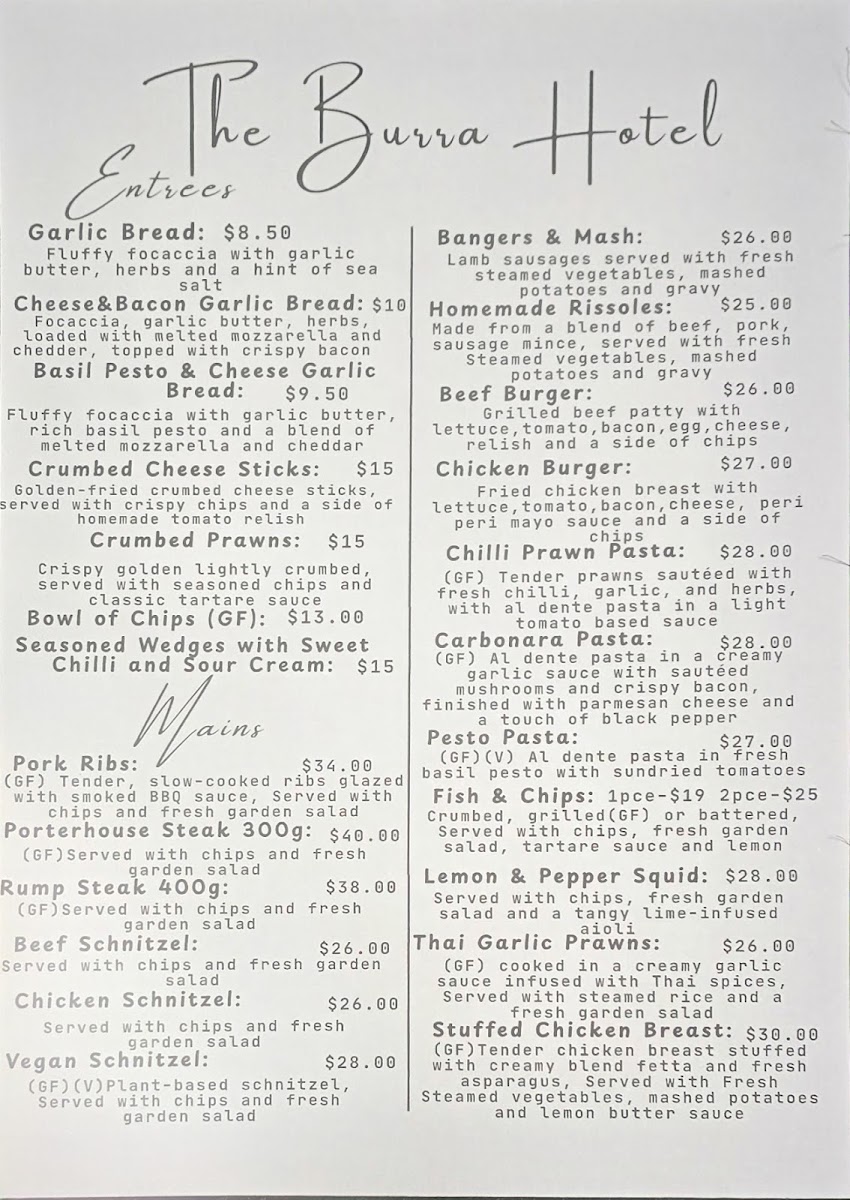 The Burra Hotel

Entrees

Garlic Bread: $8.50
Fluffy focaccia with garlic butter, herbs and a hint of sea salt

Cheese&Bacon Garlic Bread: $10
Focaccia, garlic butter, herbs, loaded with melted mozzarella and chedder, topped with crispy bacon

Basil Pesto & Cheese Garlic Bread: $9.50
Fluffy focaccia with garlic butter, rich basil pesto and a blend of melted mozzarella and cheddar

Crumbed Cheese Sticks: $15
Golden-fried crumbed cheese sticks, served with crispy chips and a side of homemade tomato relish

Crumbed Prawns: $15
Crispy golden lightly crumbed, served with seasoned chips and classic tartare sauce

Bowl of Chips (GF): $13.00

Seasoned Wedges with Sweet Chilli and Sour Cream: $15

Mains

Pork Ribs: $34.00
(GF) Tender, slow-cooked ribs glazed with smoked BBQ sauce, Served with chips and fresh garden salad

Porterhouse Steak 300g: $40.00
(GF)Served with chips and fresh garden salad

Rump Steak 400g: $38.00
(GF)Served with chips and fresh garden salad

Beef Schnitzel: $26.00
Served with chips and fresh garden salad

Chicken Schnitzel: $26.00
Served with chips and fresh garden salad

Vegan Schnitzel: $28.00
(GF)(V)Plant-based schnitzel, Served with chips and fresh garden salad

Bangers & Mash: $26.00
Lamb sausages served with fresh steamed vegetables, mashed potatoes and gravy

Homemade Rissoles: $25.00
Made from a blend of beef, pork, sausage mince, served with fresh Steamed vegetables, mashed potatoes and gravy

Beef Burger: $26.00
Grilled beef patty with lettuce,tomato,bacon,egg,cheese, relish and a side of chips

Chicken Burger: $27.00
Fried chicken breast with lettuce,tomato,bacon,cheese, peri peri mayo sauce and a side of chips

Chilli Prawn Pasta: $28.00
(GF) Tender prawns sautéed with fresh chilli, garlic, and herbs, with al dente pasta in a light tomato based sauce

Carbonara Pasta: $28.00
(GF) Al dente pasta in a creamy garlic sauce with sautéed mushrooms and crispy bacon, finished with parmesan cheese and a touch of black pepper

Pesto Pasta: $27.00
(GF)(V) Al dente pasta in fresh basil pesto with sundried tomatoes

Fish & Chips: 1pce-$19 2pce-$25
Crumbed, grilled(GF) or battered, Served with chips, fresh garden salad, tartare sauce and lemon

Lemon & Pepper Squid: $28.00
Served with chips, fresh garden salad and a tangy lime-infused aioli

Thai Garlic Prawns: $26.00
(GF) cooked in a creamy garlic sauce infused with Thai spices, Served with steamed rice and a fresh garden salad

Stuffed Chicken Breast: $30.00
(GF)Tender chicken breast stuffed with creamy blend fetta and fresh asparagus, Served with Fresh Steamed vegetables, mashed potatoes and lemon butter sauce